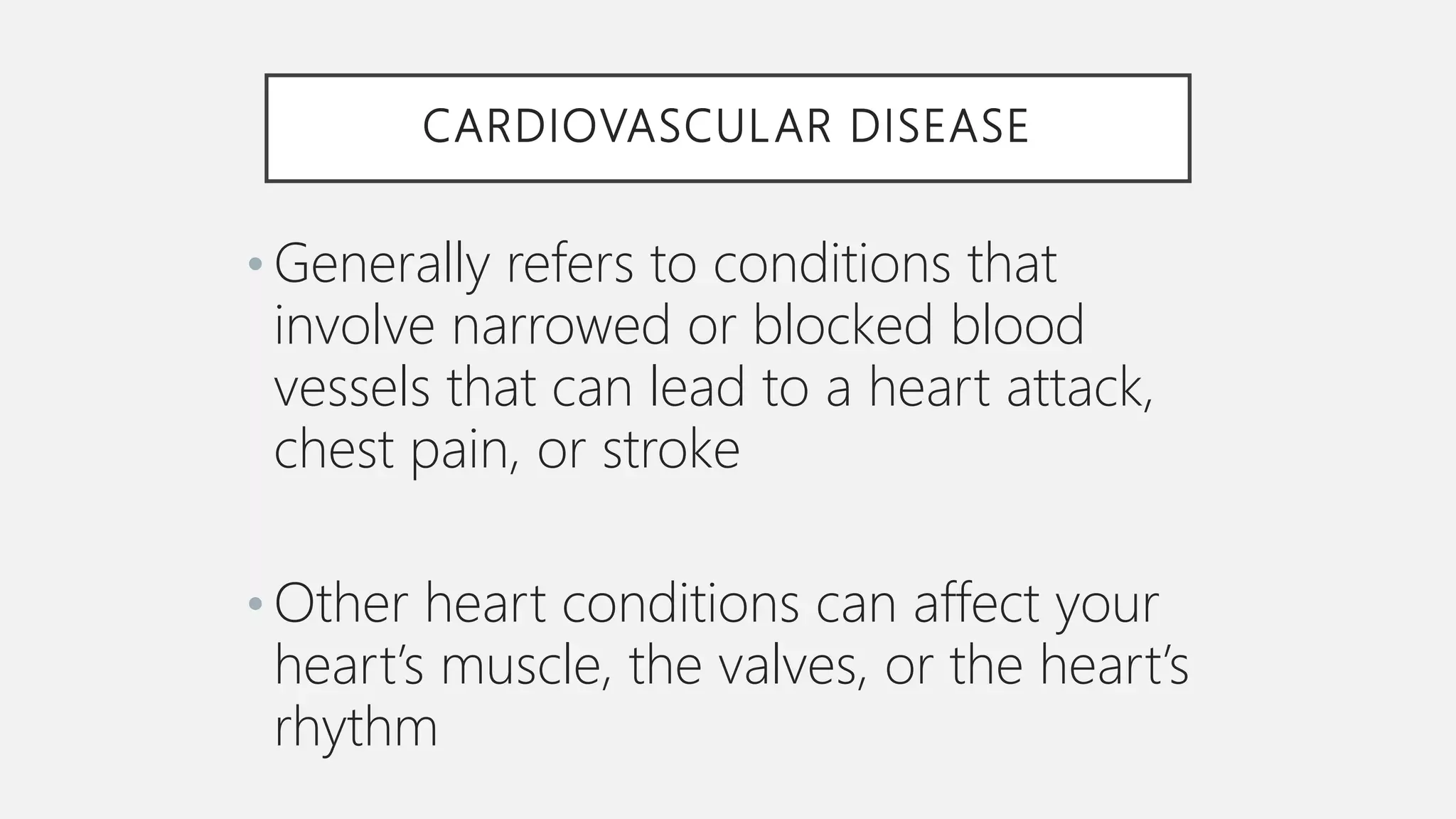 CARDIOVASCULAR DISEASE

• Generally refers to conditions that involve narrowed or blocked blood vessels that can lead to a heart attack, chest pain, or stroke

• Other heart conditions can affect your heart’s muscle, the valves, or the heart’s rhythm